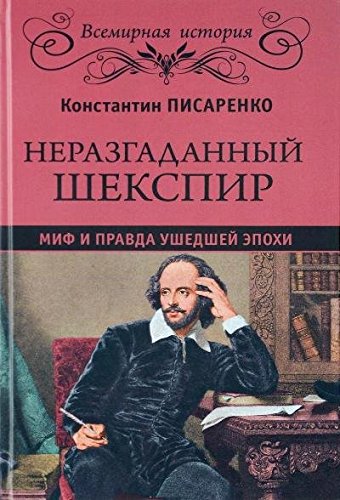 Всемирная история

Константин ПИСАРЕНКО

НЕРАЗГАДАННЫЙ ШЕКСПИР

МИФ И ПРАВДА УШЕДШЕЙ ЭПОХИ